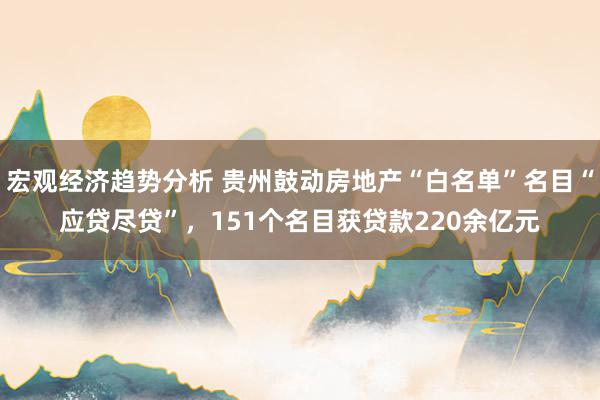 宏观经济趋势分析 贵州鼓动房地产“白名单”名目“应贷尽贷”，151个名目获贷款220余亿元